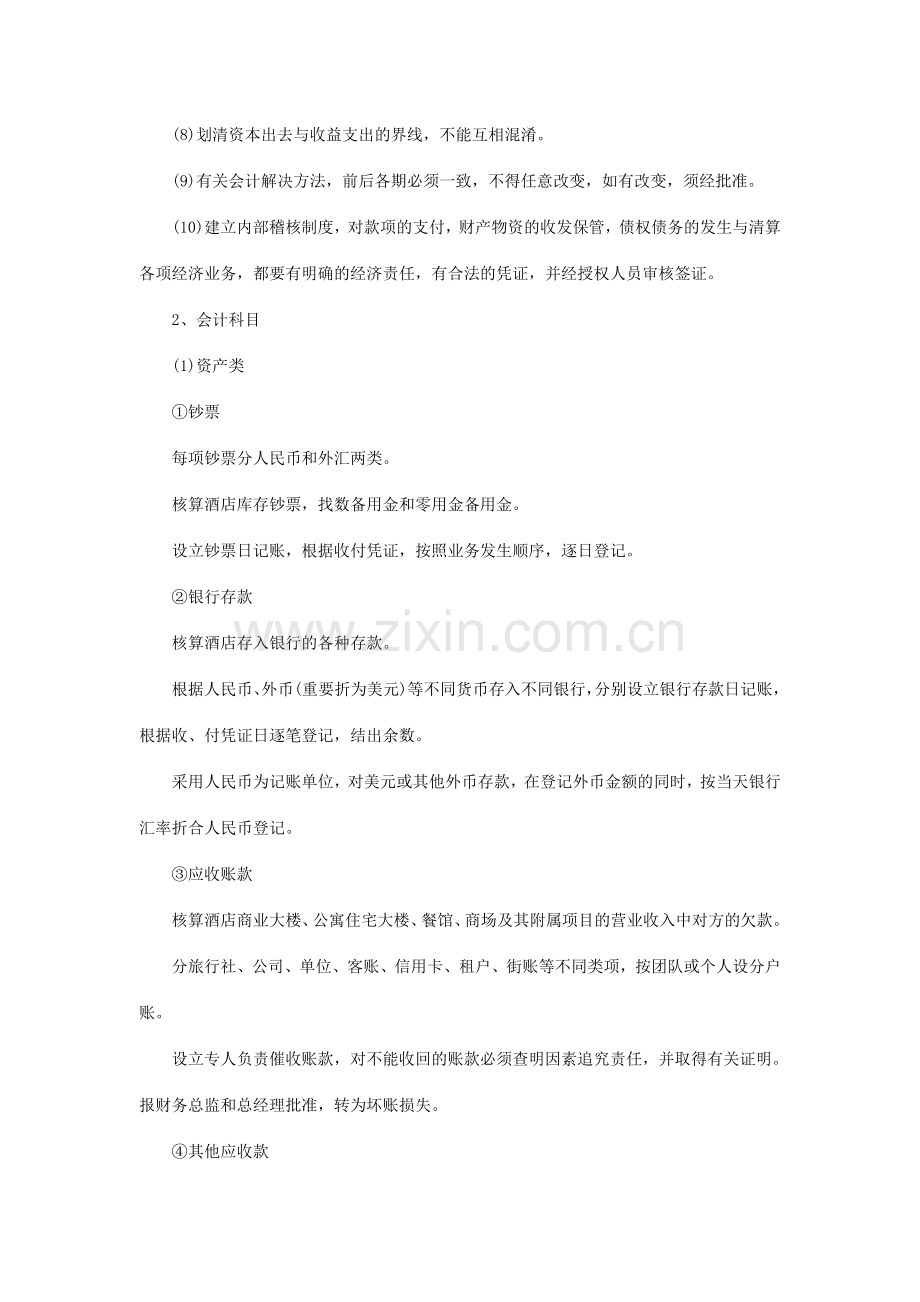 (8)划清资本出去与收益支出的界线，不能互相混淆。

(9)有关会计解决方法，前后各期必须一致，不得任意改变，如有改变，须经批准。

(10)建立内部稽核制度，对款项的支付，财产物资的收发保管，债权债务的发生与清算各项经济业务，都要有明确的经济责任，有合法的凭证，并经授权人员审核签证。

2、会计科目

(1)资产类

①钞票

每项钞票分人民币和外汇两类。

核算酒店库存钞票，找数备用金和零用金备用金。

设立钞票日记账，根据收付凭证，按照业务发生顺序，逐日登记。

②银行存款

核算酒店存入银行的各种存款。

根据人民币、外币(重要折为美元)等不同货币存入不同银行，分别设立银行存款日记账，根据收、付凭证日逐笔登记，结出余数。

采用人民币为记账单位，对美元或其他外币存款，在登记外币金额的同时，按当天银行汇率折合人民币登记。

③应收账款

核算酒店商业大楼、公寓住宅大楼、餐馆、商场及其附属项目的营业收入中对方的欠款。

分旅行社、公司、单位、客账、信用卡、租户、街账等不同类项，按团队或个人设分户账。

设立专人负责催收账款，对不能收回的账款必须查明因素追究责任，并取得有关证明。报财务总监和总经理批准，转为坏账损失。

④其他应收款

www.zixin.com.cn